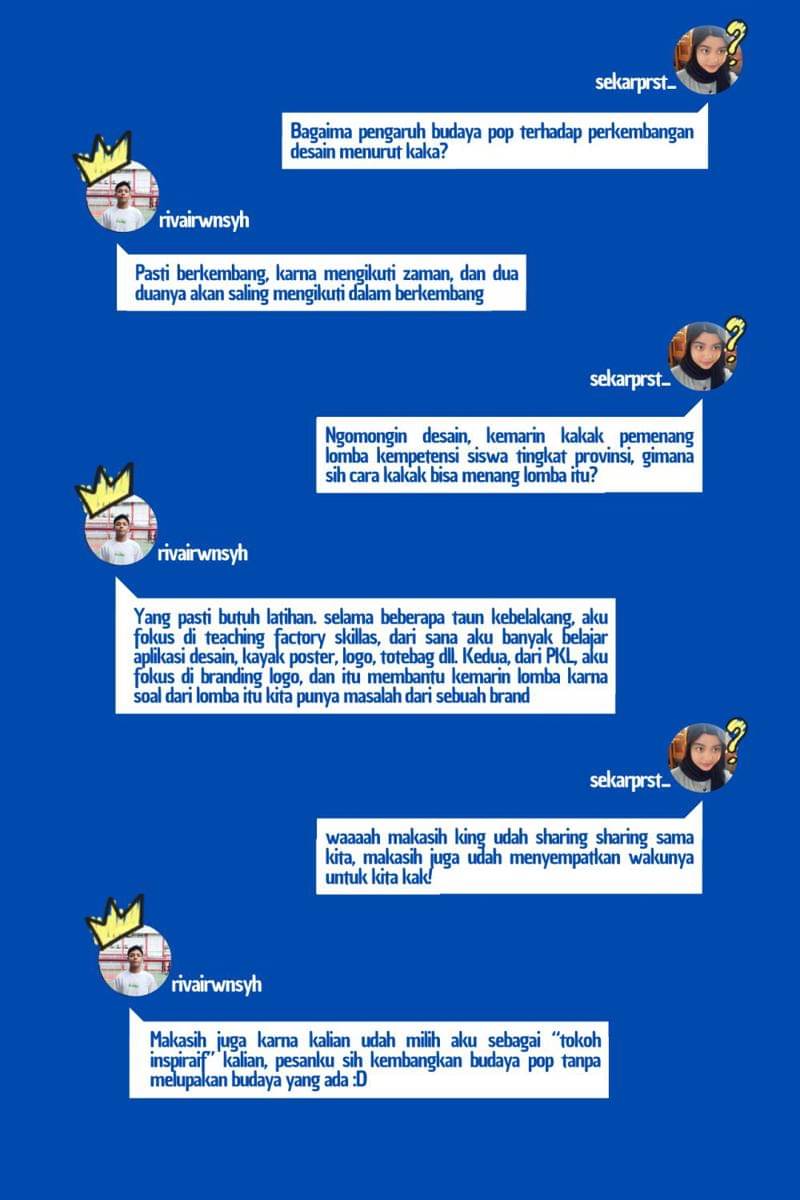 sekarprst_

Bagaima pengaruh budaya pop terhadap perkembangan desain menurut kaka?

rivairwnsyh

Pasti berkembang, karna mengikuti zaman, dan dua duanya akan saling mengikuti dalam berkembang

sekarprst_

Ngomongin desain, kemarin kakak pemenang lomba kempetensi siswa tingkat provinsi, gimana sih cara kakak bisa menang lomba itu?

rivairwnsyh

Yang pasti butuh latihan. selama beberapa taun kebelakang, aku fokus di teaching factory skillas, dari sana aku banyak belajar aplikasi desain, kayak poster, logo, totebag dll. Kedua, dari PKL, aku fokus di branding logo, dan itu membantu kemarin lomba karna soal dari lomba itu kita punya masalah dari sebuah brand

sekarprst_

waaaah makasih king udah sharing sharing sama kita, makasih juga udah menyempatkan wakunya untuk kita kak!

rivairwnsyh

Makasih juga karna kalian udah milih aku sebagai "tokoh inspiraif" kalian, pesanku sih kembangkan budaya pop tanpa melupakan budaya yang ada :D